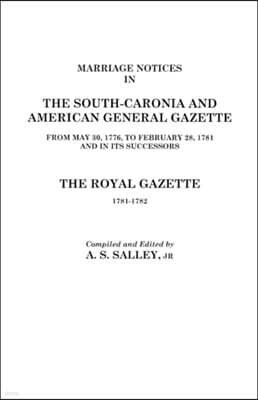 MARRIAGE NOTICES
IN

THE SOUTH-CARONIA AND AMERICAN GENERAL GAZETTE

FROM MAY 30, 1776, TO FEBRUARY 28, 1781 AND IN ITS SUCCESSORS

THE ROYAL GAZETTE

1781-1782

Compiled and Edited by
A. S. SALLEY, JR